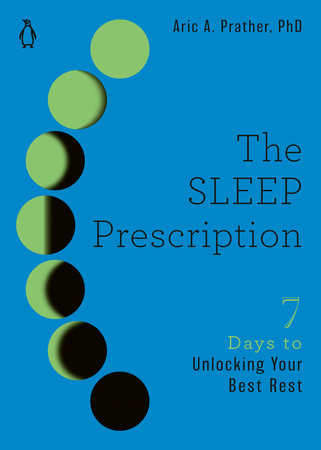 Aric A. Prather, PhD

The SLEEP Prescription

7 Days to Unlocking Your Best Rest